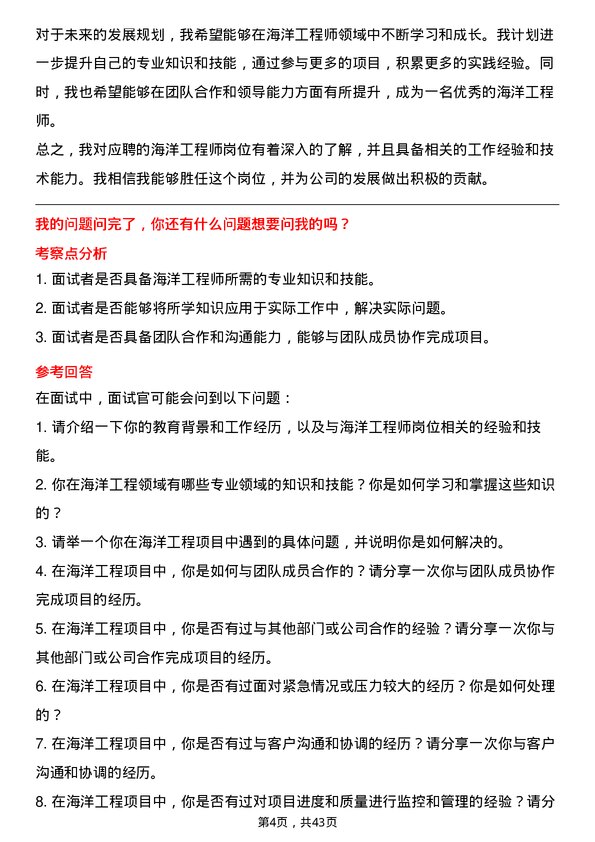 对于未来的发展规划，我希望能够在海洋工程师领域中不断学习和成长。我计划进一步提升自己的专业知识和技能，通过参与更多的项目，积累更多的实践经验。同时，我也希望能够在团队合作和领导能力方面有所提升，成为一名优秀的海洋工程师。

总之，我对应聘的海洋工程师岗位有着深入的了解，并且具备相关的工作经验和技术能力。我相信我能够胜任这个岗位，并为公司的发展做出积极的贡献。

我的问题问完了，你还有什么问题想要问我的吗？

考察点分析

1. 面试者是否具备海洋工程师所需的专业知识和技能。

2. 面试者是否能够将所学知识应用于实际工作中，解决实际问题。

3. 面试者是否具备团队合作和沟通能力，能够与团队成员协作完成项目。

参考回答

在面试中，面试官可能会问到以下问题：

1. 请介绍一下你的教育背景和工作经历，以及与海洋工程师岗位相关的经验和技能。

2. 你在海洋工程领域有哪些专业领域的知识和技能？你是如何学习和掌握这些知识的？

3. 请举一个你在海洋工程项目中遇到的具体问题，并说明你是如何解决的。

4. 在海洋工程项目中，你是如何与团队成员合作的？请分享一次你与团队成员协作完成项目的经历。

5. 在海洋工程项目中，你是否有过与其他部门或公司合作的经验？请分享一次你与其他部门或公司合作完成项目的经历。

6. 在海洋工程项目中，你是否有过面对紧急情况或压力较大的经历？你是如何处理的？

7. 在海洋工程项目中，你是否有过与客户沟通和协调的经历？请分享一次你与客户沟通和协调的经历。

8. 在海洋工程项目中，你是否有过对项目进度和质量进行监控和管理的经验？请分

第4页，共43页